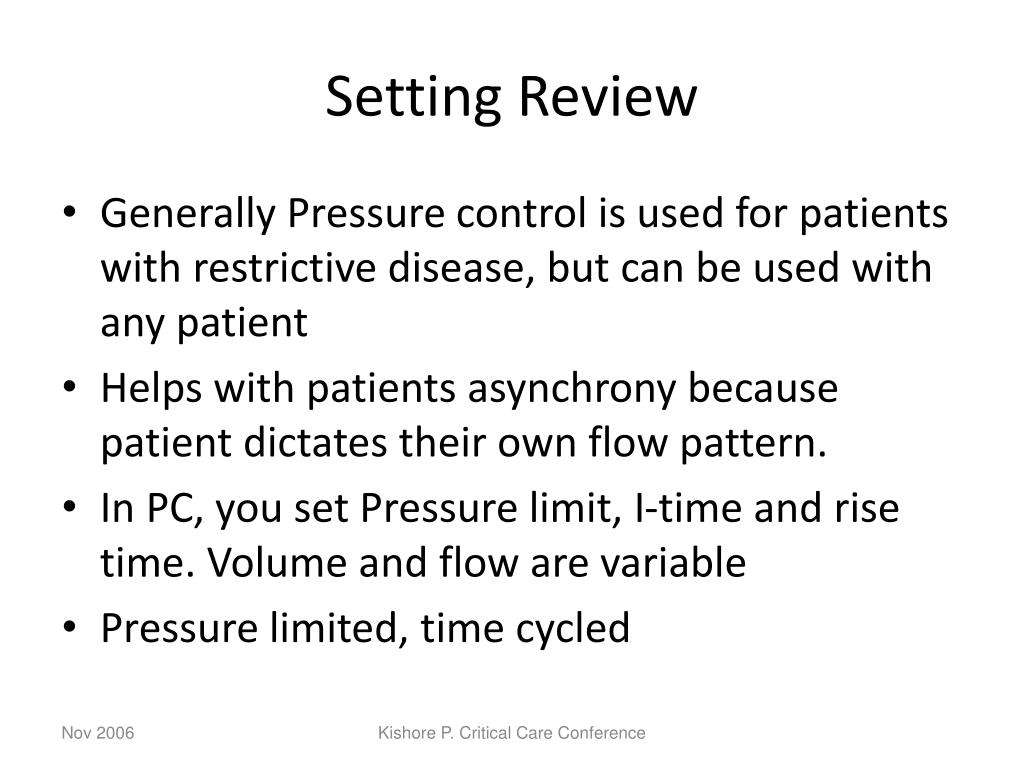 Setting Review

• Generally Pressure control is used for patients with restrictive disease, but can be used with any patient
• Helps with patients asynchrony because patient dictates their own flow pattern.
• In PC, you set Pressure limit, I-time and rise time. Volume and flow are variable
• Pressure limited, time cycled

Nov 2006
Kishore P. Critical Care Conference